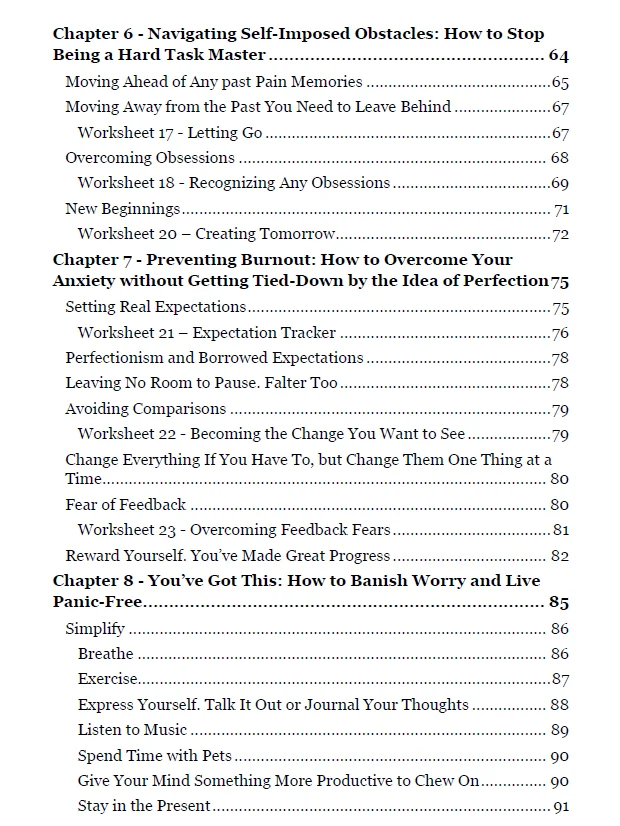 Chapter 6 - Navigating Self-Imposed Obstacles: How to Stop Being a Hard Task Master 64

Moving Ahead of Any past Pain Memories 65

Moving Away from the Past You Need to Leave Behind 67

Worksheet 17 - Letting Go 67

Overcoming Obsessions 68

Worksheet 18 - Recognizing Any Obsessions 69

New Beginnings 71

Worksheet 20 – Creating Tomorrow 72

Chapter 7 - Preventing Burnout: How to Overcome Your Anxiety without Getting Tied-Down by the Idea of Perfection 75

Setting Real Expectations 75

Worksheet 21 – Expectation Tracker 76

Perfectionism and Borrowed Expectations 78

Leaving No Room to Pause. Falter Too 78

Avoiding Comparisons 79

Worksheet 22 - Becoming the Change You Want to See 79

Change Everything If You Have To, but Change Them One Thing at a Time 80

Fear of Feedback 80

Worksheet 23 - Overcoming Feedback Fears 81

Reward Yourself. You've Made Great Progress 82

Chapter 8 - You've Got This: How to Banish Worry and Live Panic-Free 85

Simplify 86

Breathe 86

Exercise 87

Express Yourself. Talk It Out or Journal Your Thoughts 88

Listen to Music 89

Spend Time with Pets 90

Give Your Mind Something More Productive to Chew On 90

Stay in the Present 91